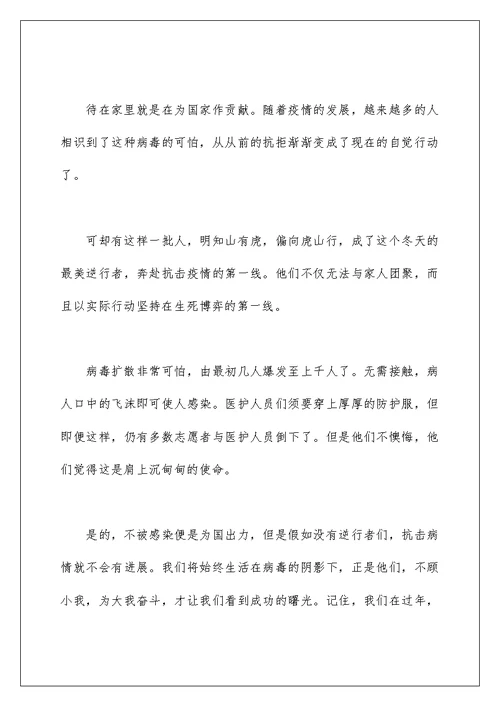 待在家里就是在为国家作贡献。随着疫情的发展，越来越多的人相识到了这种病毒的可怕，从从前的抗拒渐渐变成了现在的自觉行动了。

可却有这样一批人，明知山有虎，偏向虎山行，成了这个冬天的最美逆行者，奔赴抗击疫情的第一线。他们不仅无法与家人团聚，而且以实际行动坚持在生死博弈的第一线。

病毒扩散非常可怕，由最初几人爆发至上千人了。无需接触，病人口中的飞沫即可使人感染。医护人员们须要穿上厚厚的防护服，但即便这样，仍有多数志愿者与医护人员倒下了。但是他们不懊悔，他们觉得这是肩上沉甸甸的使命。

是的，不被感染便是为国出力，但是假如没有逆行者们，抗击病情就不会有进展。我们将始终生活在病毒的阴影下，正是他们，不顾小我，为大我奋斗，才让我们看到成功的曙光。记住，我们在过年，